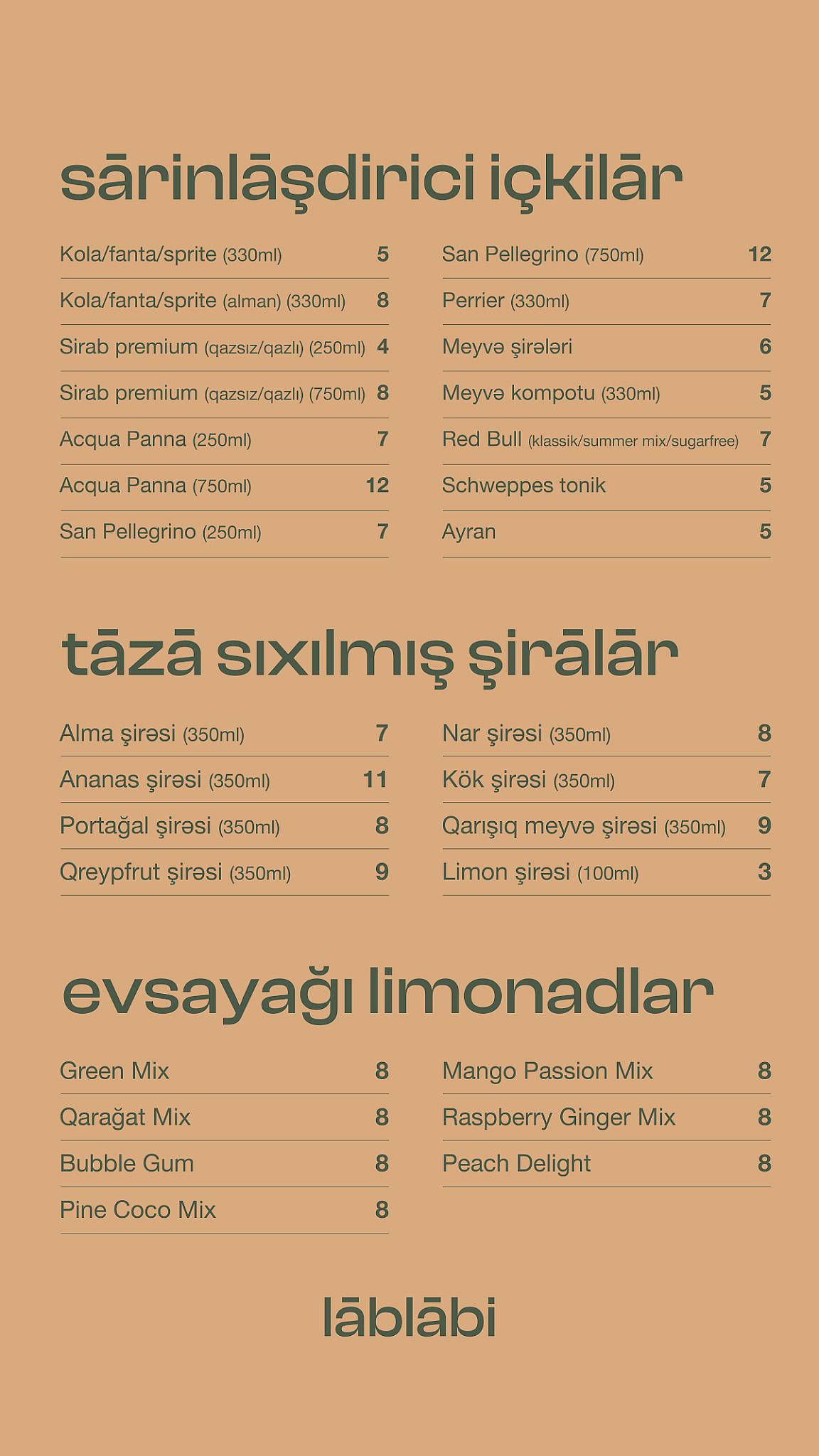 sārinlāşdirici içkilār

Kola/fanta/sprite (330ml) 5

Kola/fanta/sprite (alman) (330ml) 8

Sirab premium (qazsız/qazlı) (250ml) 4

Sirab premium (qazsız/qazlı) (750ml) 8

Acqua Panna (250ml) 7

Acqua Panna (750ml) 12

San Pellegrino (250ml) 7

San Pellegrino (750ml) 12

Perrier (330ml) 7

Meyvə şirələri 6

Meyvə kompotu (330ml) 5

Red Bull (klassik/summer mix/sugarfree) 7

Schweppes tonik 5

Ayran 5

tāzā sıxılmış şirālār

Alma şirəsi (350ml) 7

Ananas şirəsi (350ml) 11

Portağal şirəsi (350ml) 8

Qreypfrut şirəsi (350ml) 9

Nar şirəsi (350ml) 8

Kök şirəsi (350ml) 7

Qarışıq meyvə şirəsi (350ml) 9

Limon şirəsi (100ml) 3

evsayağı limonadlar

Green Mix 8

Qarağat Mix 8

Bubble Gum 8

Pine Coco Mix 8

Mango Passion Mix 8

Raspberry Ginger Mix 8

Peach Delight 8

lāblābi